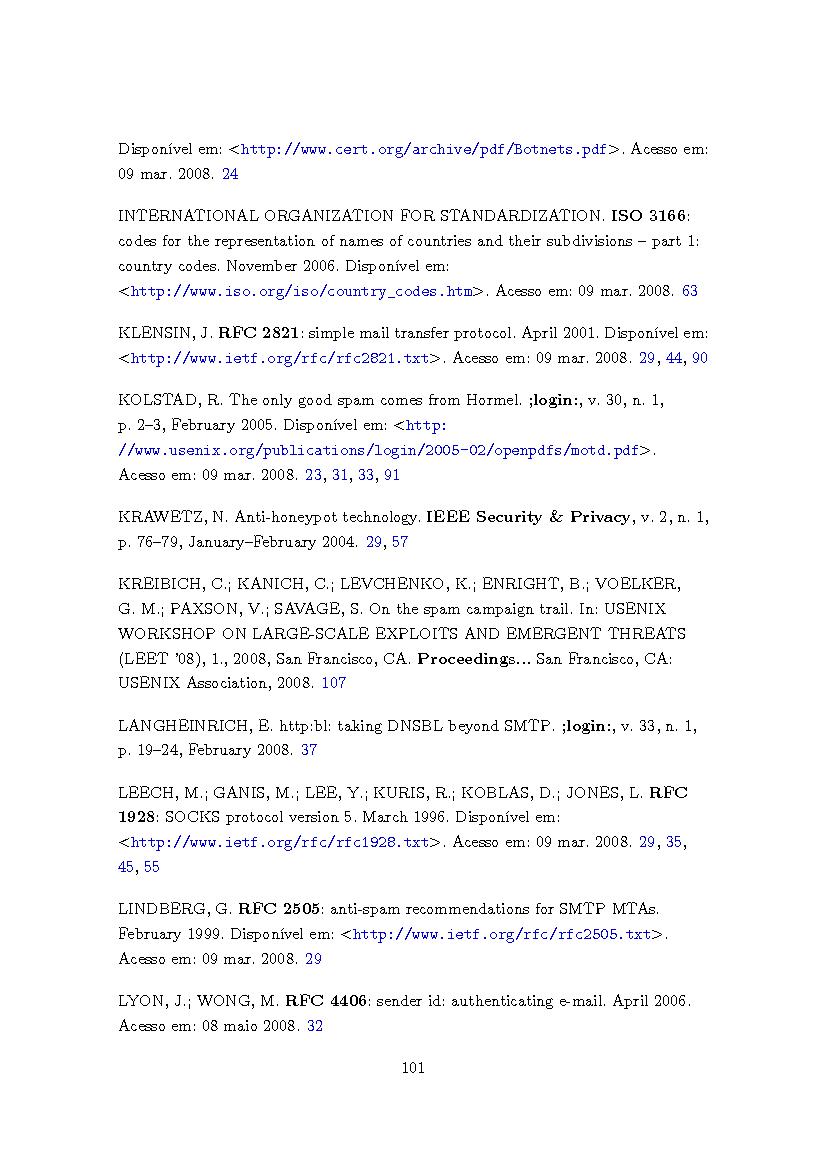 Disponível em: <http://www.cert.org/archive/pdf/Botnets.pdf>. Acesso em: 09 mar. 2008. 24

INTERNATIONAL ORGANIZATION FOR STANDARDIZATION. ISO 3166: codes for the representation of names of countries and their subdivisions – part 1: country codes. November 2006. Disponível em: <http://www.iso.org/iso/country_codes.htm>. Acesso em: 09 mar. 2008. 63

KLENSIN, J. RFC 2821: simple mail transfer protocol. April 2001. Disponível em: <http://www.ietf.org/rfc/rfc2821.txt>. Acesso em: 09 mar. 2008. 29, 44, 90

KOLSTAD, R. The only good spam comes from Hormel. ;login:, v. 30, n. 1, p. 2–3, February 2005. Disponível em: <http://www.usenix.org/publications/login/2005-02/openpdfs/motd.pdf>. Acesso em: 09 mar. 2008. 23, 31, 33, 91

KRAWETZ, N. Anti-honeypot technology. IEEE Security & Privacy, v. 2, n. 1, p. 76–79, January–February 2004. 29, 57

KREIBICH, C.; KANICH, C.; LEVCHENKO, K.; ENRIGHT, B.; VOELKER, G. M.; PAXSON, V.; SAVAGE, S. On the spam campaign trail. In: USENIX WORKSHOP ON LARGE-SCALE EXPLOITS AND EMERGENT THREATS (LEET '08), 1., 2008, San Francisco, CA. Proceedings... San Francisco, CA: USENIX Association, 2008. 107

LANGHEINRICH, E. http:bl: taking DNSBL beyond SMTP. ;login:, v. 33, n. 1, p. 19–24, February 2008. 37

LEECH, M.; GANIS, M.; LEE, Y.; KURIS, R.; KOBLAS, D.; JONES, L. RFC 1928: SOCKS protocol version 5. March 1996. Disponível em: <http://www.ietf.org/rfc/rfc1928.txt>. Acesso em: 09 mar. 2008. 29, 35, 45, 55

LINDBERG, G. RFC 2505: anti-spam recommendations for SMTP MTAs. February 1999. Disponível em: <http://www.ietf.org/rfc/rfc2505.txt>. Acesso em: 09 mar. 2008. 29

LYON, J.; WONG, M. RFC 4406: sender id: authenticating e-mail. April 2006. Acesso em: 08 maio 2008. 32

101